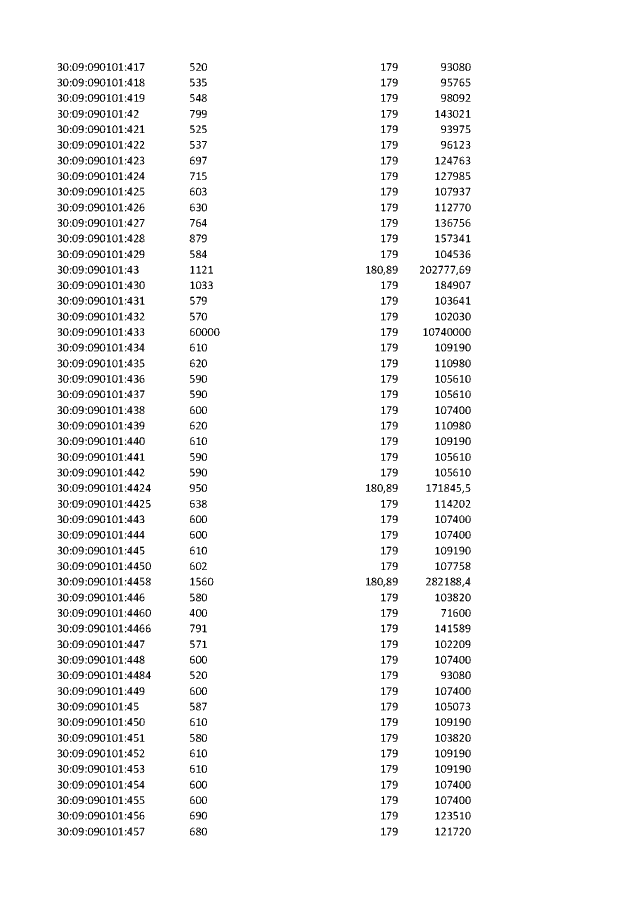 | 30:09:090101:417 | 520 | 179 | 93080 |
|---|---|---|---|
| 30:09:090101:418 | 535 | 179 | 95765 |
| 30:09:090101:419 | 548 | 179 | 98092 |
| 30:09:090101:42 | 799 | 179 | 143021 |
| 30:09:090101:421 | 525 | 179 | 93975 |
| 30:09:090101:422 | 537 | 179 | 96123 |
| 30:09:090101:423 | 697 | 179 | 124763 |
| 30:09:090101:424 | 715 | 179 | 127985 |
| 30:09:090101:425 | 603 | 179 | 107937 |
| 30:09:090101:426 | 630 | 179 | 112770 |
| 30:09:090101:427 | 764 | 179 | 136756 |
| 30:09:090101:428 | 879 | 179 | 157341 |
| 30:09:090101:429 | 584 | 179 | 104536 |
| 30:09:090101:43 | 1121 | 180,89 | 202777,69 |
| 30:09:090101:430 | 1033 | 179 | 184907 |
| 30:09:090101:431 | 579 | 179 | 103641 |
| 30:09:090101:432 | 570 | 179 | 102030 |
| 30:09:090101:433 | 60000 | 179 | 10740000 |
| 30:09:090101:434 | 610 | 179 | 109190 |
| 30:09:090101:435 | 620 | 179 | 110980 |
| 30:09:090101:436 | 590 | 179 | 105610 |
| 30:09:090101:437 | 590 | 179 | 105610 |
| 30:09:090101:438 | 600 | 179 | 107400 |
| 30:09:090101:439 | 620 | 179 | 110980 |
| 30:09:090101:440 | 610 | 179 | 109190 |
| 30:09:090101:441 | 590 | 179 | 105610 |
| 30:09:090101:442 | 590 | 179 | 105610 |
| 30:09:090101:4424 | 950 | 180,89 | 171845,5 |
| 30:09:090101:4425 | 638 | 179 | 114202 |
| 30:09:090101:443 | 600 | 179 | 107400 |
| 30:09:090101:444 | 600 | 179 | 107400 |
| 30:09:090101:445 | 610 | 179 | 109190 |
| 30:09:090101:4450 | 602 | 179 | 107758 |
| 30:09:090101:4458 | 1560 | 180,89 | 282188,4 |
| 30:09:090101:446 | 580 | 179 | 103820 |
| 30:09:090101:4460 | 400 | 179 | 71600 |
| 30:09:090101:4466 | 791 | 179 | 141589 |
| 30:09:090101:447 | 571 | 179 | 102209 |
| 30:09:090101:448 | 600 | 179 | 107400 |
| 30:09:090101:4484 | 520 | 179 | 93080 |
| 30:09:090101:449 | 600 | 179 | 107400 |
| 30:09:090101:45 | 587 | 179 | 105073 |
| 30:09:090101:450 | 610 | 179 | 109190 |
| 30:09:090101:451 | 580 | 179 | 103820 |
| 30:09:090101:452 | 610 | 179 | 109190 |
| 30:09:090101:453 | 610 | 179 | 109190 |
| 30:09:090101:454 | 600 | 179 | 107400 |
| 30:09:090101:455 | 600 | 179 | 107400 |
| 30:09:090101:456 | 690 | 179 | 123510 |
| 30:09:090101:457 | 680 | 179 | 121720 |